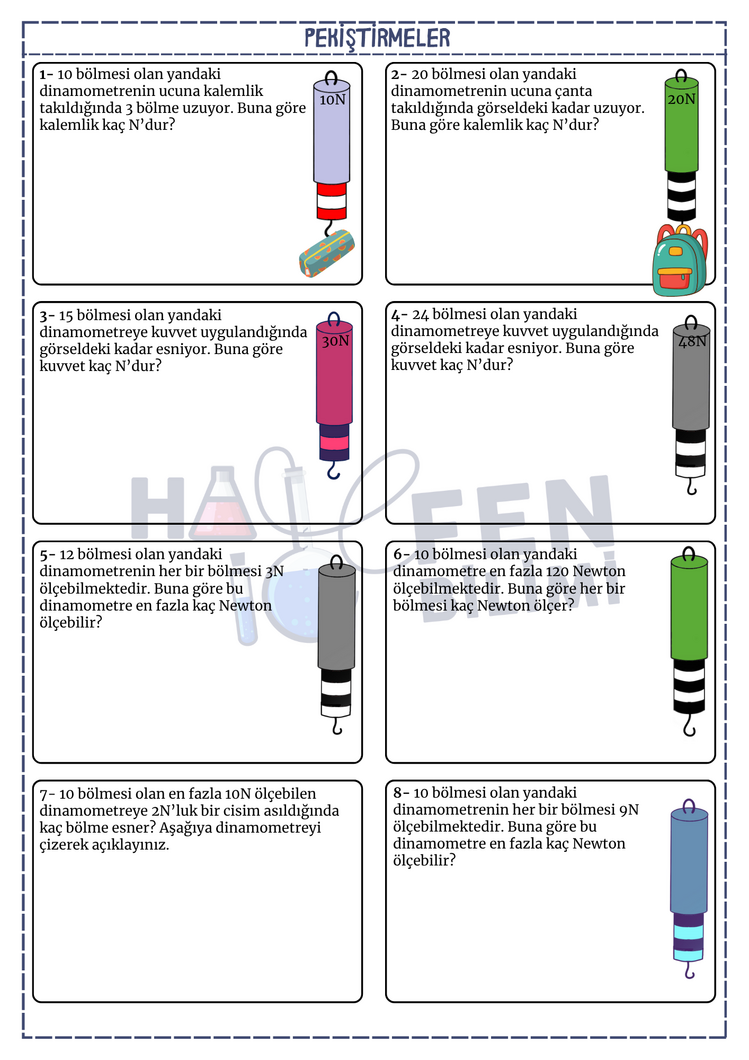 PEKİŞTİRMELER

1- 10 bölmesi olan yandaki dinamometrenin ucuna kalemlik takıldığında 3 bölme uzuyor. Buna göre kalemlik kaç N'dur?

10N

2- 20 bölmesi olan yandaki dinamometrenin ucuna çanta takıldığında görseldeki kadar uzuyor. Buna göre kalemlik kaç N'dur?

20N

3- 15 bölmesi olan yandaki dinamometreye kuvvet uygulandığında görseldeki kadar esniyor. Buna göre kuvvet kaç N'dur?

30N

4- 24 bölmesi olan yandaki dinamometreye kuvvet uygulandığında görseldeki kadar esniyor. Buna göre kuvvet kaç N'dur?

48N

5- 12 bölmesi olan yandaki dinamometrenin her bir bölmesi 3N ölçebilmektedir. Buna göre bu dinamometre en fazla kaç Newton ölçebilir?

6- 10 bölmesi olan yandaki dinamometre en fazla 120 Newton ölçebilmektedir. Buna göre her bir bölmesi kaç Newton ölçer?

7- 10 bölmesi olan en fazla 10N ölçebilen dinamometreye 2N'luk bir cisim asıldığında kaç bölme esner? Aşağıya dinamometreyi çizerek açıklayınız.

8- 10 bölmesi olan yandaki dinamometrenin her bir bölmesi 9N ölçebilmektedir. Buna göre bu dinamometre en fazla kaç Newton ölçebilir?

HALE FEN BİLİMİ